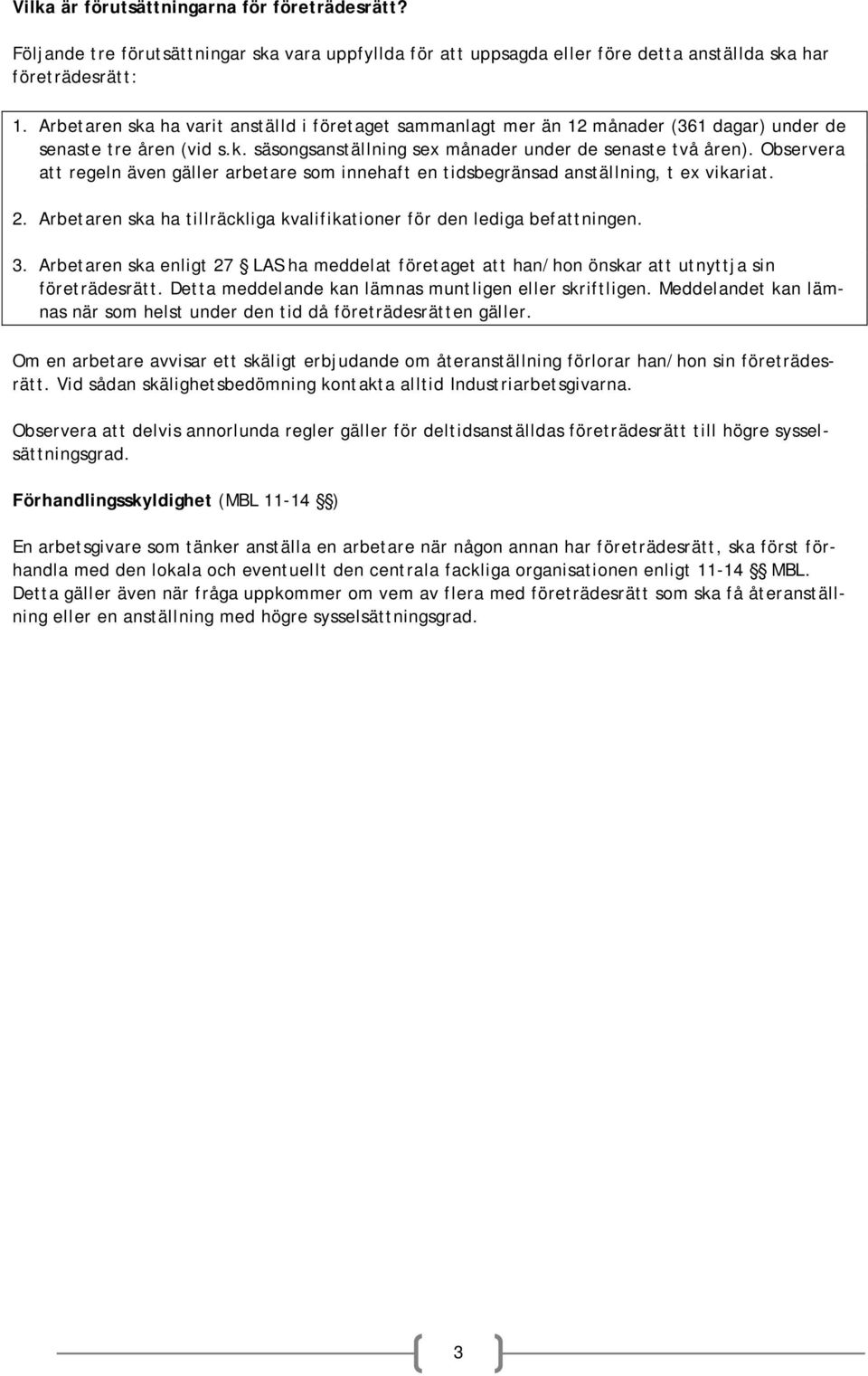 Vilka är förutsättningarna för företrädesrätt?

Följande tre förutsättningar ska vara uppfyllda för att uppsagda eller före detta anställda ska har företrädesrätt:

1. Arbetaren ska ha varit anställd i företaget sammanlagt mer än 12 månader (361 dagar) under de senaste tre åren (vid s.k. säsongsanställning sex månader under de senaste två åren). Observera att regeln även gäller arbetare som innehaft en tidsbegränsad anställning, t ex vikariat.

2. Arbetaren ska ha tillräckliga kvalifikationer för den lediga befattningen.

3. Arbetaren ska enligt 27 § LAS ha meddelat företaget att han/hon önskar att utnyttja sin företrädesrätt. Detta meddelande kan lämnas muntligen eller skriftligen. Meddelandet kan lämnas när som helst under den tid då företrädesrätten gäller.

Om en arbetare avvisar ett skäligt erbjudande om återanställning förlorar han/hon sin företrädesrätt. Vid sådan skälighetsbedömning kontakta alltid Industriarbetsgivarna.

Observera att delvis annorlunda regler gäller för deltidsanställdas företrädesrätt till högre sysselsättningsgrad.

Förhandlingsskyldighet (MBL 11-14 §§)

En arbetsgivare som tänker anställa en arbetare när någon annan har företrädesrätt, ska först förhandla med den lokala och eventuellt den centrala fackliga organisationen enligt 11-14 §§ MBL. Detta gäller även när fråga uppkommer om vem av flera med företrädesrätt som ska få återanställning eller en anställning med högre sysselsättningsgrad.

3